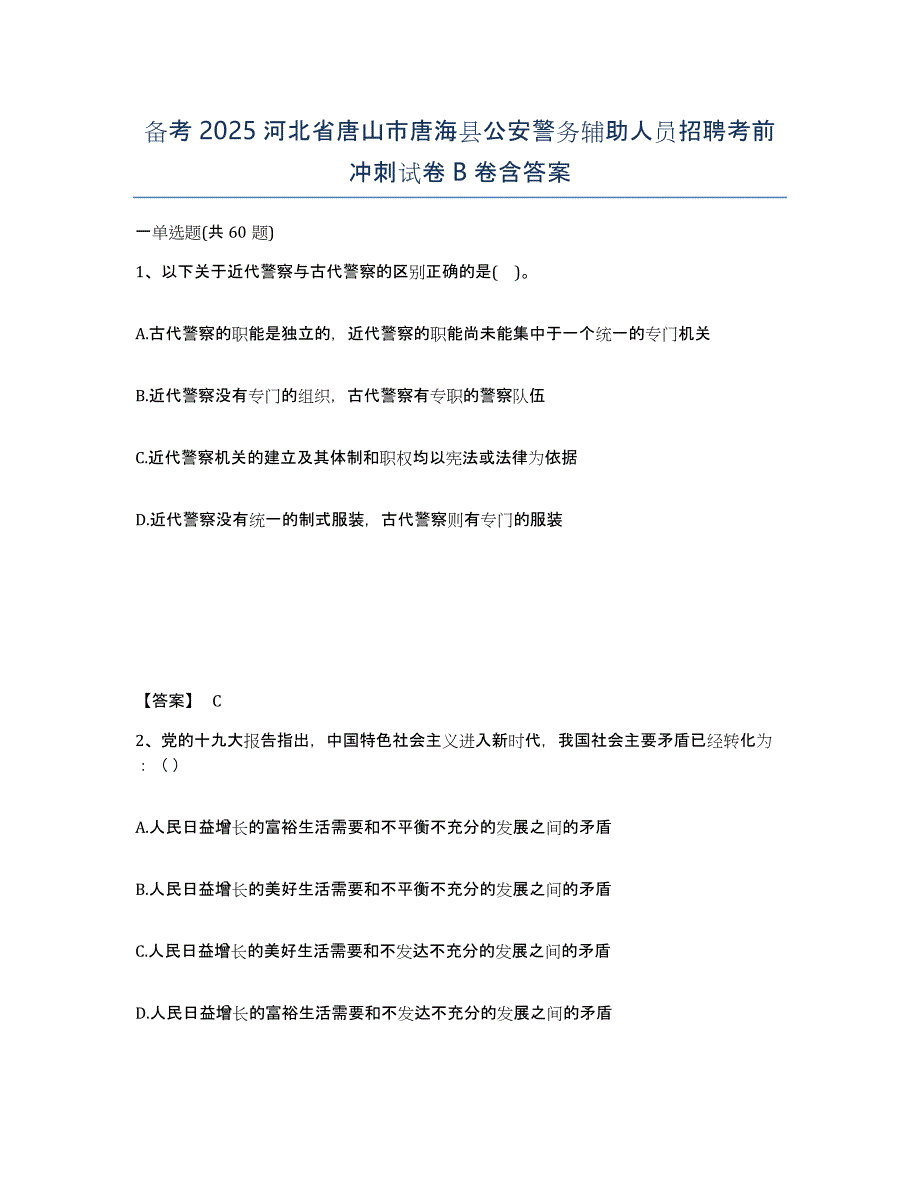 备考 2025 河北省唐山市唐海县公安警务辅助人员招聘考前冲刺试卷 B 卷含答案

一单选题(共 60 题)

1、以下关于近代警察与古代警察的区别正确的是( )。

A.古代警察的职能是独立的，近代警察的职能尚未能集中于一个统一的专门机关

B.近代警察没有专门的组织，古代警察有专职的警察队伍

C.近代警察机关的建立及其体制和职权均以宪法或法律为依据

D.近代警察没有统一的制式服装，古代警察则有专门的服装

【答案】 C

2、党的十九大报告指出，中国特色社会主义进入新时代，我国社会主要矛盾已经转化为：（）

A.人民日益增长的富裕生活需要和不平衡不充分的发展之间的矛盾

B.人民日益增长的美好生活需要和不平衡不充分的发展之间的矛盾

C.人民日益增长的美好生活需要和不发达不充分的发展之间的矛盾

D.人民日益增长的富裕生活需要和不发达不充分的发展之间的矛盾